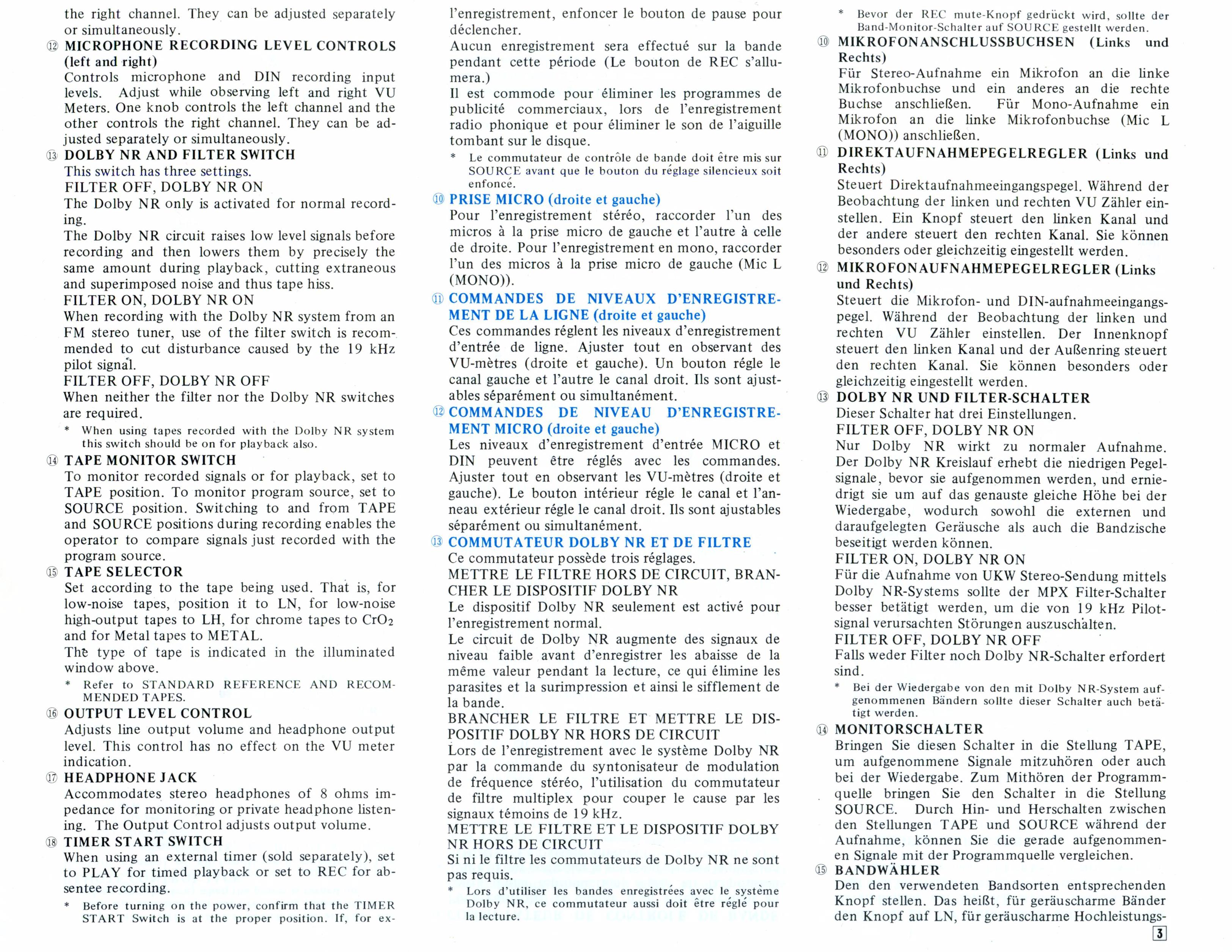 the right channel. They can be adjusted separately or simultaneously.

⑫ MICROPHONE RECORDING LEVEL CONTROLS (left and right)
Controls microphone and DIN recording input levels. Adjust while observing left and right VU Meters. One knob controls the left channel and the other controls the right channel. They can be adjusted separately or simultaneously.

⑬ DOLBY NR AND FILTER SWITCH
This switch has three settings.
FILTER OFF, DOLBY NR ON
The Dolby NR only is activated for normal recording.
The Dolby NR circuit raises low level signals before recording and then lowers them by precisely the same amount during playback, cutting extraneous and superimposed noise and thus tape hiss.
FILTER ON, DOLBY NR ON
When recording with the Dolby NR system from an FM stereo tuner, use of the filter switch is recommended to cut disturbance caused by the 19 kHz pilot signal.
FILTER OFF, DOLBY NR OFF
When neither the filter nor the Dolby NR switches are required.
* When using tapes recorded with the Dolby NR system this switch should be on for playback also.

⑭ TAPE MONITOR SWITCH
To monitor recorded signals or for playback, set to TAPE position. To monitor program source, set to SOURCE position. Switching to and from TAPE and SOURCE positions during recording enables the operator to compare signals just recorded with the program source.

⑮ TAPE SELECTOR
Set according to the tape being used. That is, for low-noise tapes, position it to LN, for low-noise high-output tapes to LH, for chrome tapes to $CrO_2$ and for Metal tapes to METAL.
The type of tape is indicated in the illuminated window above.
* Refer to STANDARD REFERENCE AND RECOMMENDED TAPES.

⑯ OUTPUT LEVEL CONTROL
Adjusts line output volume and headphone output level. This control has no effect on the VU meter indication.

⑰ HEADPHONE JACK
Accommodates stereo headphones of 8 ohms impedance for monitoring or private headphone listening. The Output Control adjusts output volume.

⑱ TIMER START SWITCH
When using an external timer (sold separately), set to PLAY for timed playback or set to REC for absentee recording.
* Before turning on the power, confirm that the TIMER START Switch is at the proper position. If, for ex-

l'enregistrement, enfoncer le bouton de pause pour déclencher.
Aucun enregistrement sera effectué sur la bande pendant cette période (Le bouton de REC s'allumera.)
Il est commode pour éliminer les programmes de publicité commerciaux, lors de l'enregistrement radio phonique et pour éliminer le son de l'aiguille tombant sur le disque.
* Le commutateur de contrôle de bande doit être mis sur SOURCE avant que le bouton du réglage silencieux soit enfoncé.

⑩ PRISE MICRO (droite et gauche)
Pour l'enregistrement stéréo, raccorder l'un des micros à la prise micro de gauche et l'autre à celle de droite. Pour l'enregistrement en mono, raccorder l'un des micros à la prise micro de gauche (Mic L (MONO)).

⑪ COMMANDES DE NIVEAUX D'ENREGISTREMENT DE LA LIGNE (droite et gauche)
Ces commandes réglent les niveaux d'enregistrement d'entrée de ligne. Ajuster tout en observant des VU-mètres (droite et gauche). Un bouton régle le canal gauche et l'autre le canal droit. Ils sont ajustables séparément ou simultanément.

⑫ COMMANDES DE NIVEAU D'ENREGISTREMENT MICRO (droite et gauche)
Les niveaux d'enregistrement d'entrée MICRO et DIN peuvent être réglés avec les commandes. Ajuster tout en observant les VU-mètres (droite et gauche). Le bouton intérieur régle le canal et l'anneau extérieur régle le canal droit. Ils sont ajustables séparément ou simultanément.

⑬ COMMUTATEUR DOLBY NR ET DE FILTRE
Ce commutateur possède trois réglages.
METTRE LE FILTRE HORS DE CIRCUIT, BRANCHER LE DISPOSITIF DOLBY NR
Le dispositif Dolby NR seulement est activé pour l'enregistrement normal.
Le circuit de Dolby NR augmente des signaux de niveau faible avant d'enregistrer les abaisse de la même valeur pendant la lecture, ce qui élimine les parasites et la surimpression et ainsi le sifflement de la bande.
BRANCHER LE FILTRE ET METTRE LE DISPOSITIF DOLBY NR HORS DE CIRCUIT
Lors de l'enregistrement avec le système Dolby NR par la commande du syntonisateur de modulation de fréquence stéréo, l'utilisation du commutateur de filtre multiplex pour couper le cause par les signaux témoins de 19 kHz.
METTRE LE FILTRE ET LE DISPOSITIF DOLBY NR HORS DE CIRCUIT
Si ni le filtre les commutateurs de Dolby NR ne sont pas requis.
* Lors d'utiliser les bandes enregistrées avec le système Dolby NR, ce commutateur aussi doit être réglé pour la lecture.

* Bevor der REC mute-Knopf gedrückt wird, sollte der Band-Monitor-Schalter auf SOURCE gestellt werden.

⑩ MIKROFONANSCHLUSSBUCHSEN (Links und Rechts)
Für Stereo-Aufnahme ein Mikrofon an die linke Mikrofonbuchse und ein anderes an die rechte Buchse anschließen. Für Mono-Aufnahme ein Mikrofon an die linke Mikrofonbuchse (Mic L (MONO)) anschließen.

⑪ DIREKTAUFNAHMEPEGELREGLER (Links und Rechts)
Steuert Direktaufnahmeeingangspegel. Während der Beobachtung der linken und rechten VU Zähler einstellen. Ein Knopf steuert den linken Kanal und der andere steuert den rechten Kanal. Sie können besonders oder gleichzeitig eingestellt werden.

⑫ MIKROFONAUFNAHMEPEGELREGLER (Links und Rechts)
Steuert die Mikrofon- und DIN-aufnahmeeingangspegel. Während der Beobachtung der linken und rechten VU Zähler einstellen. Der Innenknopf steuert den linken Kanal und der Außenring steuert den rechten Kanal. Sie können besonders oder gleichzeitig eingestellt werden.

⑬ DOLBY NR UND FILTER-SCHALTER
Dieser Schalter hat drei Einstellungen.
FILTER OFF, DOLBY NR ON
Nur Dolby NR wirkt zu normaler Aufnahme. Der Dolby NR Kreislauf erhebt die niedrigen Pegelsignale, bevor sie aufgenommen werden, und erniedrigt sie um auf das genauste gleiche Höhe bei der Wiedergabe, wodurch sowohl die externen und daraufgelegten Geräusche als auch die Bandzische beseitigt werden können.
FILTER ON, DOLBY NR ON
Für die Aufnahme von UKW Stereo-Sendung mittels Dolby NR-Systems sollte der MPX Filter-Schalter besser betätigt werden, um die von 19 kHz Pilotsignal verursachten Störungen auszuschalten.
FILTER OFF, DOLBY NR OFF
Falls weder Filter noch Dolby NR-Schalter erfordert sind.
* Bei der Wiedergabe von den mit Dolby NR-System aufgenommenen Bändern sollte dieser Schalter auch betätigt werden.

⑭ MONITORSCHALTER
Bringen Sie diesen Schalter in die Stellung TAPE, um aufgenommene Signale mitzuhören oder auch bei der Wiedergabe. Zum Mithören der Programmquelle bringen Sie den Schalter in die Stellung SOURCE. Durch Hin- und Herschalten zwischen den Stellungen TAPE und SOURCE während der Aufnahme, können Sie die gerade aufgenommenen Signale mit der Programmquelle vergleichen.

⑮ BANDWÄHLER
Den den verwendeten Bandsorten entsprechenden Knopf stellen. Das heißt, für geräuscharme Bänder den Knopf auf LN, für geräuscharme Hochleistungs-

3